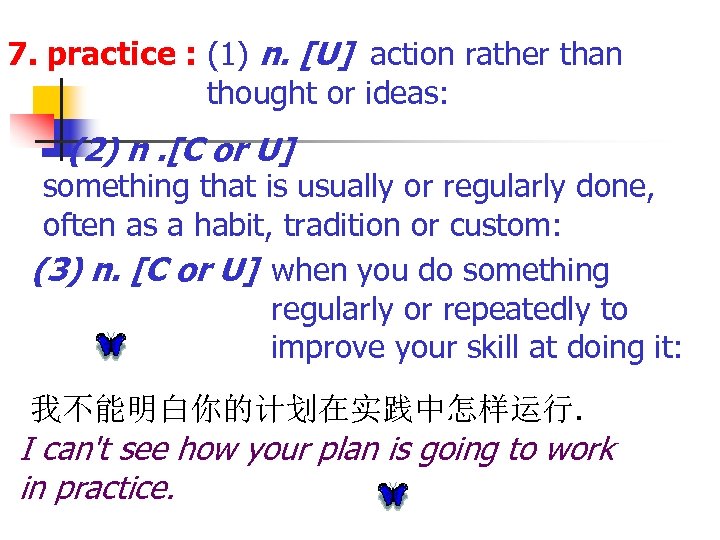 7. practice : (1) n. [U] action rather than thought or ideas:

(2) n .[C or U]
something that is usually or regularly done, often as a habit, tradition or custom:

(3) n. [C or U] when you do something regularly or repeatedly to improve your skill at doing it:

我不能明白你的计划在实践中怎样运行.
I can't see how your plan is going to work in practice.